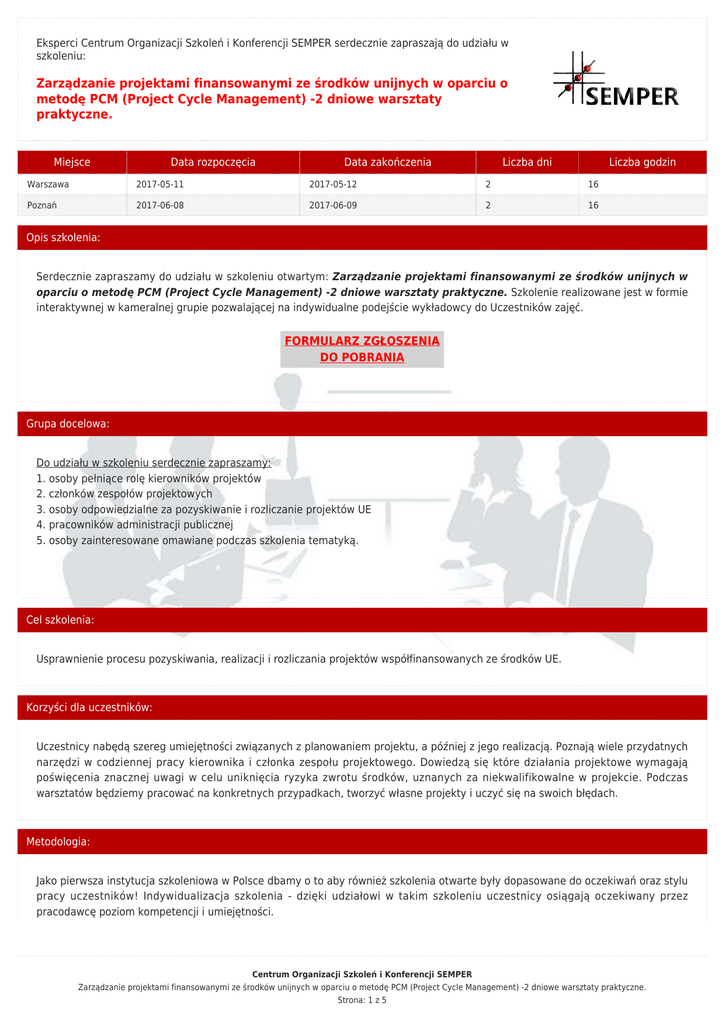 Eksperci Centrum Organizacji Szkoleń i Konferencji SEMPER serdecznie zapraszają do udziału w szkoleniu:

Zarządzanie projektami finansowanymi ze środków unijnych w oparciu o metodę PCM (Project Cycle Management) -2 dniowe warsztaty praktyczne.

SEMPER

| Miejsce | Data rozpoczęcia | Data zakończenia | Liczba dni | Liczba godzin |
|---|---|---|---|---|
| Warszawa | 2017-05-11 | 2017-05-12 | 2 | 16 |
| Poznań | 2017-06-08 | 2017-06-09 | 2 | 16 |

Opis szkolenia:

Serdecznie zapraszamy do udziału w szkoleniu otwartym: Zarządzanie projektami finansowanymi ze środków unijnych w oparciu o metodę PCM (Project Cycle Management) -2 dniowe warsztaty praktyczne. Szkolenie realizowane jest w formie interaktywnej w kameralnej grupie pozwalającej na indywidualne podejście wykładowcy do Uczestników zajęć.

FORMULARZ ZGŁOSZENIA DO POBRANIA

Grupa docelowa:

Do udziału w szkoleniu serdecznie zapraszamy:
1. osoby pełniące rolę kierowników projektów
2. członków zespołów projektowych
3. osoby odpowiedzialne za pozyskiwanie i rozliczanie projektów UE
4. pracowników administracji publicznej
5. osoby zainteresowane omawiane podczas szkolenia tematyką.

Cel szkolenia:

Usprawnienie procesu pozyskiwania, realizacji i rozliczania projektów współfinansowanych ze środków UE.

Korzyści dla uczestników:

Uczestnicy nabędą szereg umiejętności związanych z planowaniem projektu, a później z jego realizacją. Poznają wiele przydatnych narzędzi w codziennej pracy kierownika i członka zespołu projektowego. Dowiedzą się które działania projektowe wymagają poświęcenia znacznej uwagi w celu uniknięcia ryzyka zwrotu środków, uznanych za niekwalifikowalne w projekcie. Podczas warsztatów będziemy pracować na konkretnych przypadkach, tworzyć własne projekty i uczyć się na swoich błędach.

Metodologia:

Jako pierwsza instytucja szkoleniowa w Polsce dbamy o to aby również szkolenia otwarte były dopasowane do oczekiwań oraz stylu pracy uczestników! Indywidualizacja szkolenia - dzięki udziałowi w takim szkoleniu uczestnicy osiągają oczekiwany przez pracodawcę poziom kompetencji i umiejętności.

Centrum Organizacji Szkoleń i Konferencji SEMPER
Zarządzanie projektami finansowanymi ze środków unijnych w oparciu o metodę PCM (Project Cycle Management) -2 dniowe warsztaty praktyczne.
Strona: 1 z 5